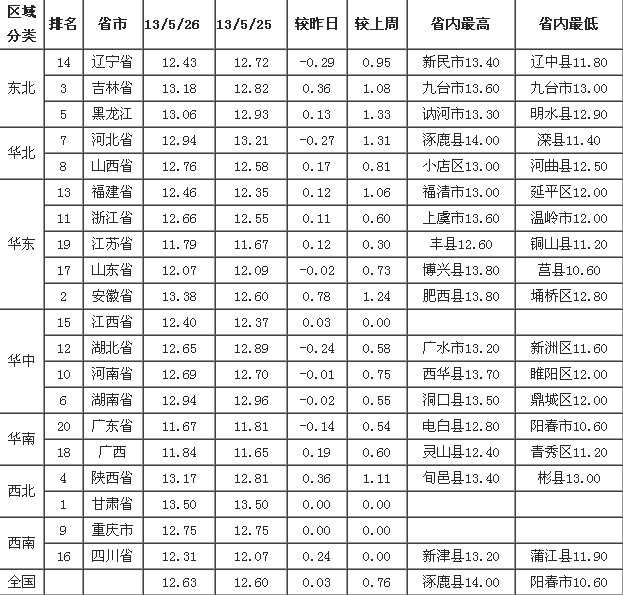 | 区域分类 | 排名 | 省市 | 13/5/26 | 13/5/25 | 较昨日 | 较上周 | 省内最高 | 省内最低 |
|---|---|---|---|---|---|---|---|---|
| 东北 | 14 | 辽宁省 | 12.43 | 12.72 | -0.29 | 0.95 | 新民市13.40 | 辽中县11.80 |
| | 3 | 吉林省 | 13.18 | 12.82 | 0.36 | 1.08 | 九台市13.60 | 九台市13.00 |
| | 5 | 黑龙江 | 13.06 | 12.93 | 0.13 | 1.33 | 讷河市13.30 | 明水县12.90 |
| 华北 | 7 | 河北省 | 12.94 | 13.21 | -0.27 | 1.31 | 涿鹿县14.00 | 深县11.40 |
| | 8 | 山西省 | 12.76 | 12.58 | 0.17 | 0.81 | 小店区13.00 | 河曲县12.50 |
| 华东 | 13 | 福建省 | 12.46 | 12.35 | 0.12 | 1.06 | 福清市13.00 | 延平区12.00 |
| | 11 | 浙江省 | 12.66 | 12.55 | 0.11 | 0.60 | 上虞市13.60 | 温岭市12.00 |
| | 19 | 江苏省 | 11.79 | 11.67 | 0.12 | 0.30 | 丰县12.60 | 铜山县11.20 |
| | 17 | 山东省 | 12.07 | 12.09 | -0.02 | 0.73 | 博兴县13.80 | 莒县10.60 |
| | 2 | 安徽省 | 13.38 | 12.60 | 0.78 | 1.24 | 肥西县13.80 | 埇桥区12.80 |
| 华中 | 15 | 江西省 | 12.40 | 12.37 | 0.03 | 0.00 | | |
| | 12 | 湖北省 | 12.65 | 12.89 | -0.24 | 0.58 | 广水市13.20 | 新洲区11.60 |
| | 10 | 河南省 | 12.69 | 12.70 | -0.01 | 0.75 | 西华县13.70 | 睢阳区12.00 |
| | 6 | 湖南省 | 12.94 | 12.96 | -0.02 | 0.55 | 洞口县13.50 | 鼎城区12.00 |
| 华南 | 20 | 广东省 | 11.67 | 11.81 | -0.14 | 0.54 | 电白县12.80 | 阳春市10.60 |
| | 18 | 广西 | 11.84 | 11.65 | 0.19 | 0.60 | 灵山县12.40 | 青秀区11.20 |
| 西北 | 4 | 陕西省 | 13.17 | 12.81 | 0.36 | 1.11 | 旬邑县13.40 | 彬县13.00 |
| | 1 | 甘肃省 | 13.50 | 13.50 | 0.00 | 0.00 | | |
| 西南 | 9 | 重庆市 | 12.75 | 12.75 | 0.00 | 0.00 | | |
| | 16 | 四川省 | 12.31 | 12.07 | 0.24 | 0.00 | 新津县13.20 | 蒲江县11.90 |
| 全国 | | | 12.63 | 12.60 | 0.03 | 0.76 | 涿鹿县14.00 | 阳春市10.60 |